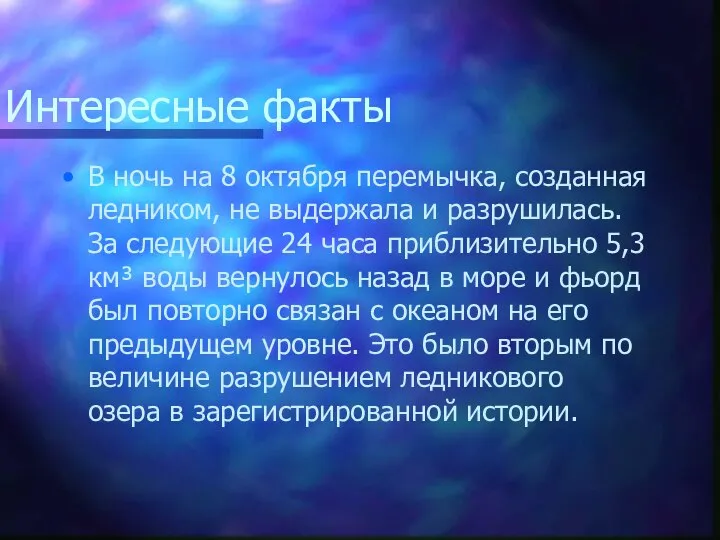 Интересные факты

• В ночь на 8 октября перемычка, созданная ледником, не выдержала и разрушилась. За следующие 24 часа приблизительно 5,3 км³ воды вернулось назад в море и фьорд был повторно связан с океаном на его предыдущем уровне. Это было вторым по величине разрушением ледникового озера в зарегистрированной истории.